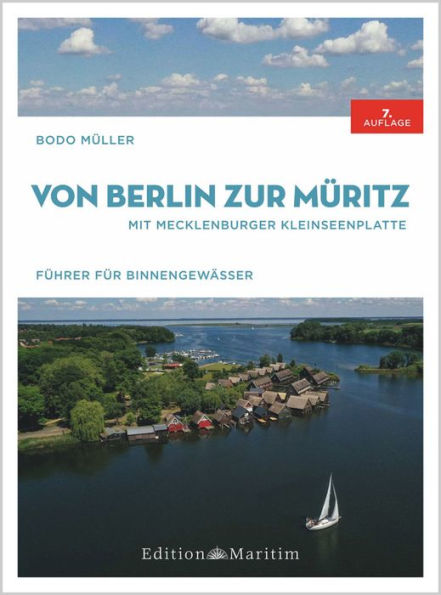 7. AUFLAGE

BODO MÜLLER

VON BERLIN ZUR MÜRITZ

MIT MECKLENBURGER KLEINSEENPLATTE

FÜHRER FÜR BINNENGEWÄSSER

Edition Maritim